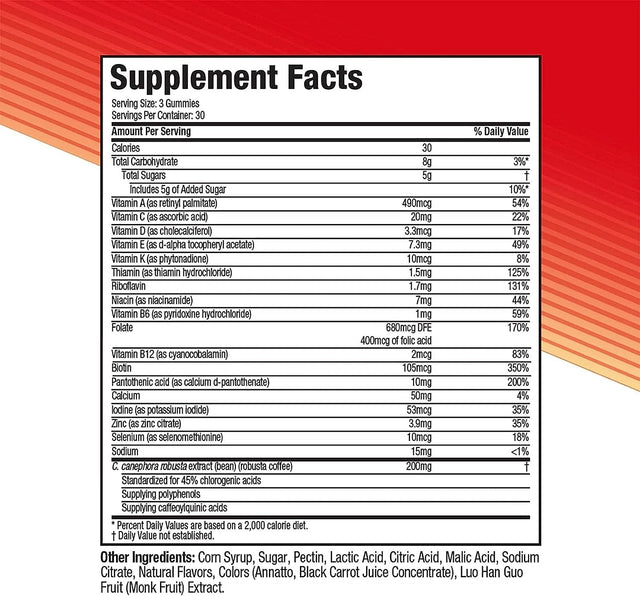 Supplement Facts

Serving Size: 3 Gummies
Servings Per Container: 30

| Amount Per Serving |  | % Daily Value |
|---|---|---|
| Calories | 30 |  |
| Total Carbohydrate | 8g | 3%* |
| Total Sugars | 5g | † |
| Includes 5g of Added Sugar |  | 10%* |
| Vitamin A (as retinyl palmitate) | 490mcg | 54% |
| Vitamin C (as ascorbic acid) | 20mg | 22% |
| Vitamin D (as cholecalciferol) | 3.3mcg | 17% |
| Vitamin E (as d-alpha tocopheryl acetate) | 7.3mg | 49% |
| Vitamin K (as phytonadione) | 10mcg | 8% |
| Thiamin (as thiamin hydrochloride) | 1.5mg | 125% |
| Riboflavin | 1.7mg | 131% |
| Niacin (as niacinamide) | 7mg | 44% |
| Vitamin B6 (as pyridoxine hydrochloride) | 1mg | 59% |
| Folate | 680mcg DFE 400mcg of folic acid | 170% |
| Vitamin B12 (as cyanocobalamin) | 2mcg | 83% |
| Biotin | 105mcg | 350% |
| Pantothenic acid (as calcium d-pantothenate) | 10mg | 200% |
| Calcium | 50mg | 4% |
| Iodine (as potassium iodide) | 53mcg | 35% |
| Zinc (as zinc citrate) | 3.9mg | 35% |
| Selenium (as selenomethionine) | 10mcg | 18% |
| Sodium | 15mg | <1% |
| C. canephora robusta extract (bean) (robusta coffee) | 200mg | † |
| Standardized for 45% chlorogenic acids |  |  |
| Supplying polyphenols |  |  |
| Supplying caffeoylquinic acids |  |  |

* Percent Daily Values are based on a 2,000 calorie diet.
† Daily Value not established.

Other Ingredients: Corn Syrup, Sugar, Pectin, Lactic Acid, Citric Acid, Malic Acid, Sodium Citrate, Natural Flavors, Colors (Annatto, Black Carrot Juice Concentrate), Luo Han Guo Fruit (Monk Fruit) Extract.